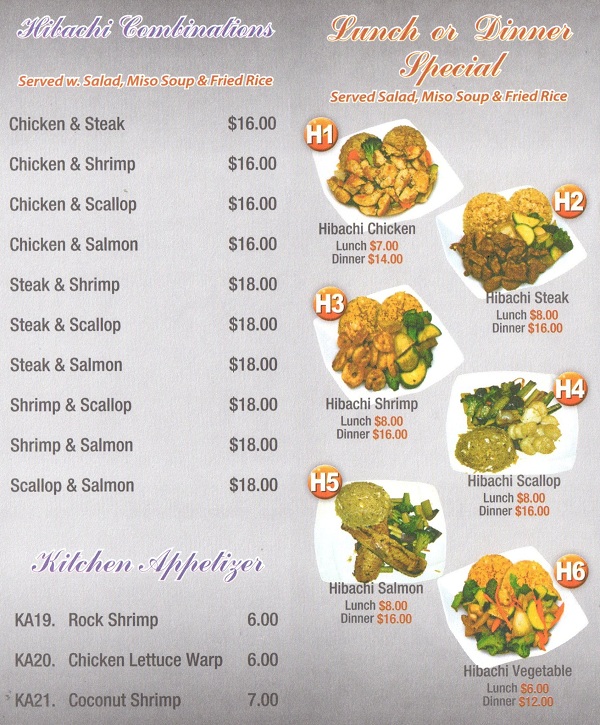 Hibachi Combinations

Served w. Salad, Miso Soup & Fried Rice

| | |
|---|---|
| Chicken & Steak | $16.00 |
| Chicken & Shrimp | $16.00 |
| Chicken & Scallop | $16.00 |
| Chicken & Salmon | $16.00 |
| Steak & Shrimp | $18.00 |
| Steak & Scallop | $18.00 |
| Steak & Salmon | $18.00 |
| Shrimp & Scallop | $18.00 |
| Shrimp & Salmon | $18.00 |
| Scallop & Salmon | $18.00 |

Kitchen Appetizer

| | | |
|---|---|---|
| KA19. | Rock Shrimp | 6.00 |
| KA20. | Chicken Lettuce Warp | 6.00 |
| KA21. | Coconut Shrimp | 7.00 |

Lunch or Dinner Special

Served Salad, Miso Soup & Fried Rice

H1
Hibachi Chicken
Lunch $7.00
Dinner $14.00

H2
Hibachi Steak
Lunch $8.00
Dinner $16.00

H3
Hibachi Shrimp
Lunch $8.00
Dinner $16.00

H4
Hibachi Scallop
Lunch $8.00
Dinner $16.00

H5
Hibachi Salmon
Lunch $8.00
Dinner $16.00

H6
Hibachi Vegetable
Lunch $6.00
Dinner $12.00